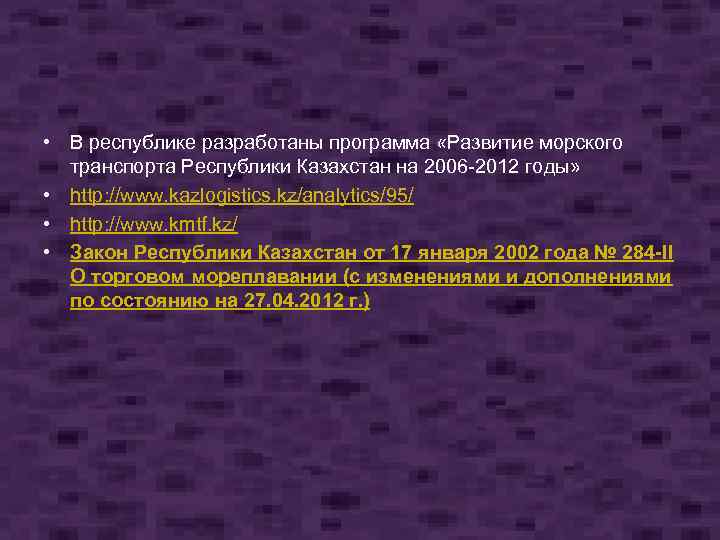 • В республике разработаны программа «Развитие морского транспорта Республики Казахстан на 2006-2012 годы»

• http://www.kazlogistics.kz/analytics/95/

• http://www.kmtf.kz/

• Закон Республики Казахстан от 17 января 2002 года № 284-II О торговом мореплавании (с изменениями и дополнениями по состоянию на 27.04.2012 г.)